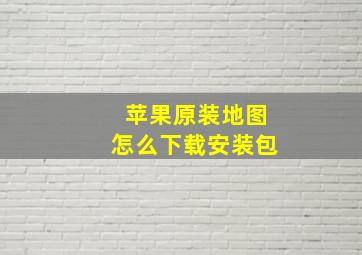 苹果原装地图
怎么下载安装包